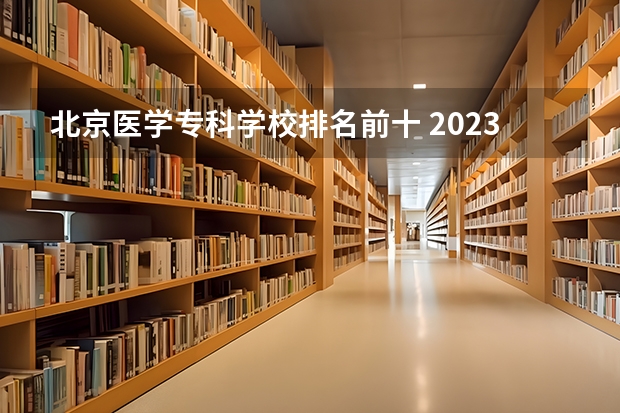 北京医学专科学校排名前十 2023